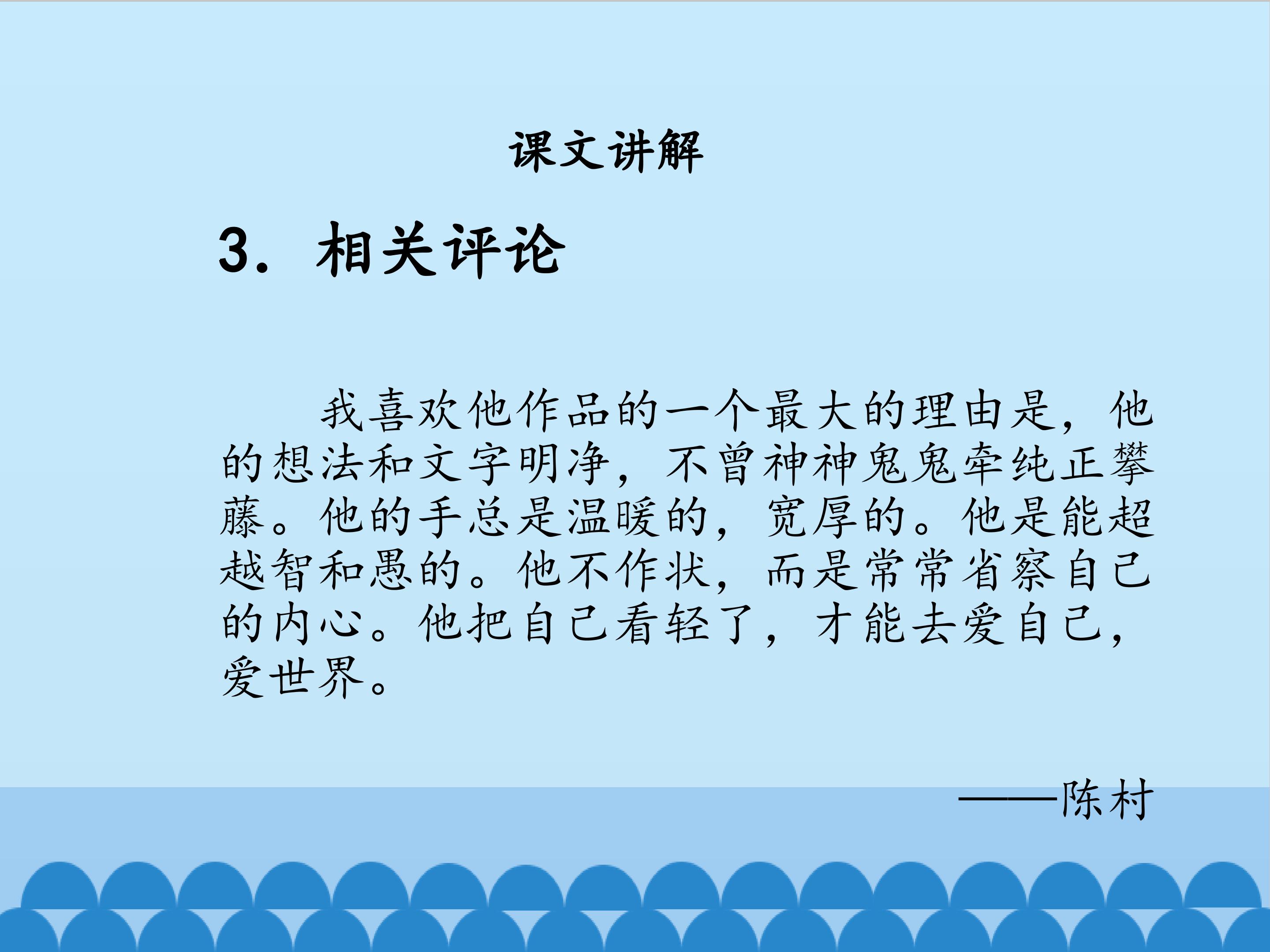 课文讲解

3. 相关评论

我喜欢他作品的一个最大的理由是，他的想法和文字明净，不曾神神鬼鬼牵纯正攀藤。他的手总是温暖的，宽厚的。他是能超越智和愚的。他不作状，而是常常省察自己的内心。他把自己看轻了，才能去爱自己，爱世界。

——陈村